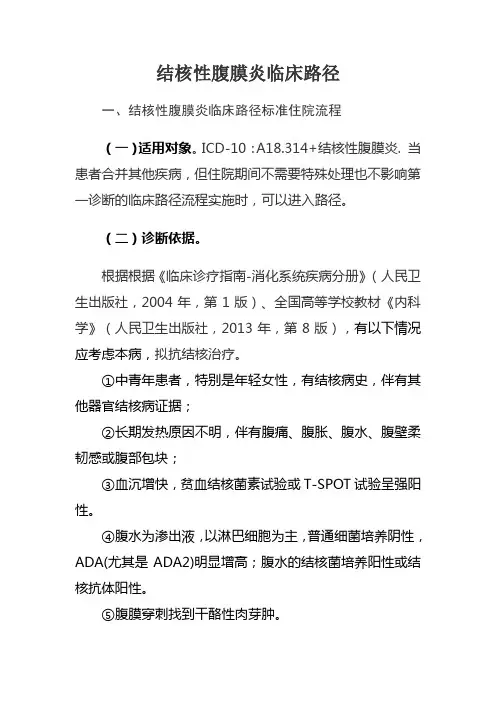 结核性腹膜炎临床路径

一、结核性腹膜炎临床路径标准住院流程

（一）适用对象。ICD-10：A18.314+结核性腹膜炎. 当患者合并其他疾病，但住院期间不需要特殊处理也不影响第一诊断的临床路径流程实施时，可以进入路径。

（二）诊断依据。

根据根据《临床诊疗指南-消化系统疾病分册》（人民卫生出版社，2004 年，第 1 版）、全国高等学校教材《内科学》（人民卫生出版社，2013 年，第 8 版），有以下情况应考虑本病，拟抗结核治疗。

①中青年患者，特别是年轻女性，有结核病史，伴有其他器官结核病证据；

②长期发热原因不明，伴有腹痛、腹胀、腹水、腹壁柔韧感或腹部包块；

③血沉增快，贫血结核菌素试验或 T-SPOT 试验呈强阳性。

④腹水为渗出液，以淋巴细胞为主，普通细菌培养阴性，ADA(尤其是 ADA2)明显增高；腹水的结核菌培养阳性或结核抗体阳性。

⑤腹膜穿刺找到干酪性肉芽肿。